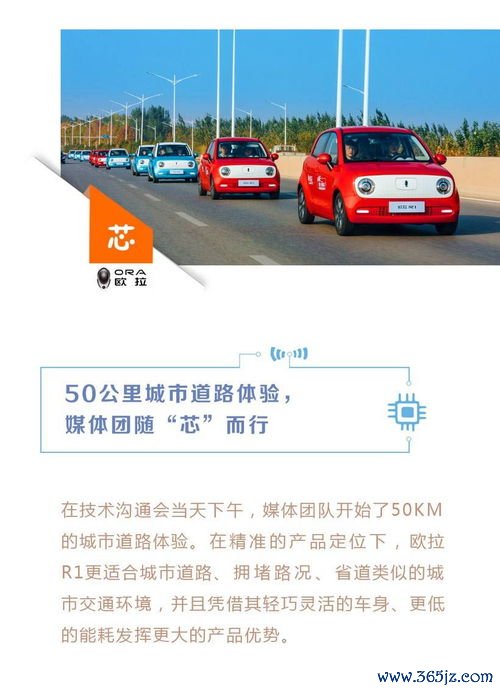 芯

ORA 欧拉

50公里城市道路体验，
媒体团随“芯”而行

在技术沟通会当天下午，媒体团队开始了50KM的城市道路体验。在精准的产品定位下，欧拉R1更适合城市道路、拥堵路况、省道类似的城市交通环境，并且凭借其轻巧灵活的车身、更低的能耗发挥更大的产品优势。

www.365jz.com